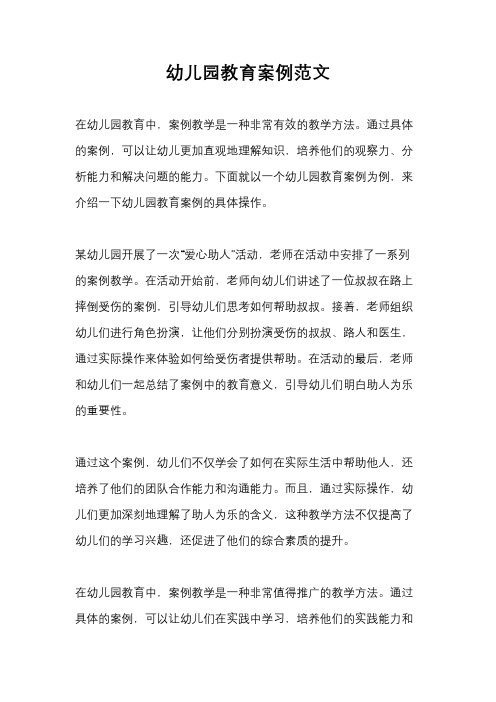 幼儿园教育案例范文

在幼儿园教育中，案例教学是一种非常有效的教学方法。通过具体的案例，可以让幼儿更加直观地理解知识，培养他们的观察力、分析能力和解决问题的能力。下面就以一个幼儿园教育案例为例，来介绍一下幼儿园教育案例的具体操作。

某幼儿园开展了一次“爱心助人”活动，老师在活动中安排了一系列的案例教学。在活动开始前，老师向幼儿们讲述了一位叔叔在路上摔倒受伤的案例，引导幼儿们思考如何帮助叔叔。接着，老师组织幼儿们进行角色扮演，让他们分别扮演受伤的叔叔、路人和医生，通过实际操作来体验如何给受伤者提供帮助。在活动的最后，老师和幼儿们一起总结了案例中的教育意义，引导幼儿们明白助人为乐的重要性。

通过这个案例，幼儿们不仅学会了如何在实际生活中帮助他人，还培养了他们的团队合作能力和沟通能力。而且，通过实际操作，幼儿们更加深刻地理解了助人为乐的含义，这种教学方法不仅提高了幼儿们的学习兴趣，还促进了他们的综合素质的提升。

在幼儿园教育中，案例教学是一种非常值得推广的教学方法。通过具体的案例，可以让幼儿们在实践中学习，培养他们的实践能力和